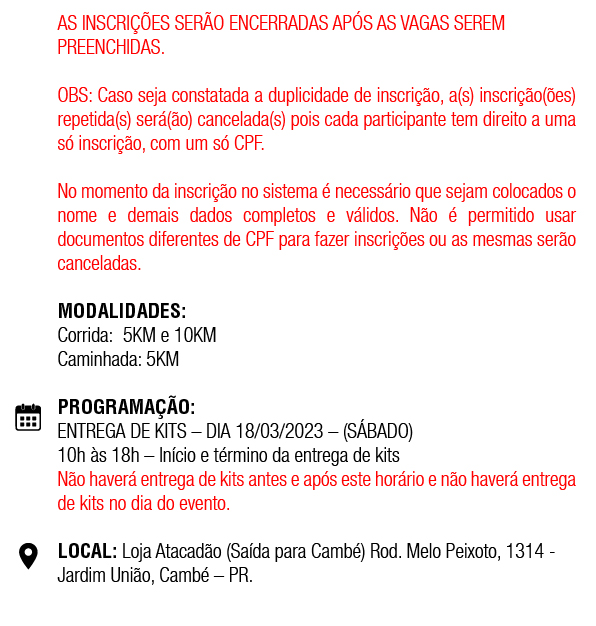 AS INSCRIÇÕES SERÃO ENCERRADAS APÓS AS VAGAS SEREM PREENCHIDAS.

OBS: Caso seja constatada a duplicidade de inscrição, a(s) inscrição(ões) repetida(s) será(ão) cancelada(s) pois cada participante tem direito a uma só inscrição, com um só CPF.

No momento da inscrição no sistema é necessário que sejam colocados o nome e demais dados completos e válidos. Não é permitido usar documentos diferentes de CPF para fazer inscrições ou as mesmas serão canceladas.

MODALIDADES:
Corrida: 5KM e 10KM
Caminhada: 5KM

PROGRAMAÇÃO:
ENTREGA DE KITS – DIA 18/03/2023 – (SÁBADO)
10h às 18h – Início e término da entrega de kits
Não haverá entrega de kits antes e após este horário e não haverá entrega de kits no dia do evento.

LOCAL: Loja Atacadão (Saída para Cambé) Rod. Melo Peixoto, 1314 - Jardim União, Cambé – PR.